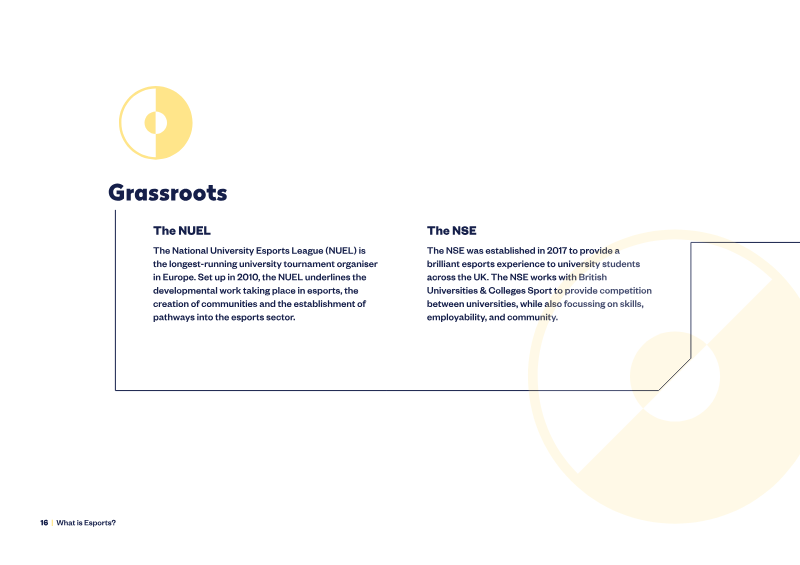 Grassroots

The NUEL

The National University Esports League (NUEL) is the longest-running university tournament organiser in Europe. Set up in 2010, the NUEL underlines the developmental work taking place in esports, the creation of communities and the establishment of pathways into the esports sector.

The NSE

The NSE was established in 2017 to provide a brilliant esports experience to university students across the UK. The NSE works with British Universities & Colleges Sport to provide competition between universities, while also focussing on skills, employability, and community.

16 | What is Esports?